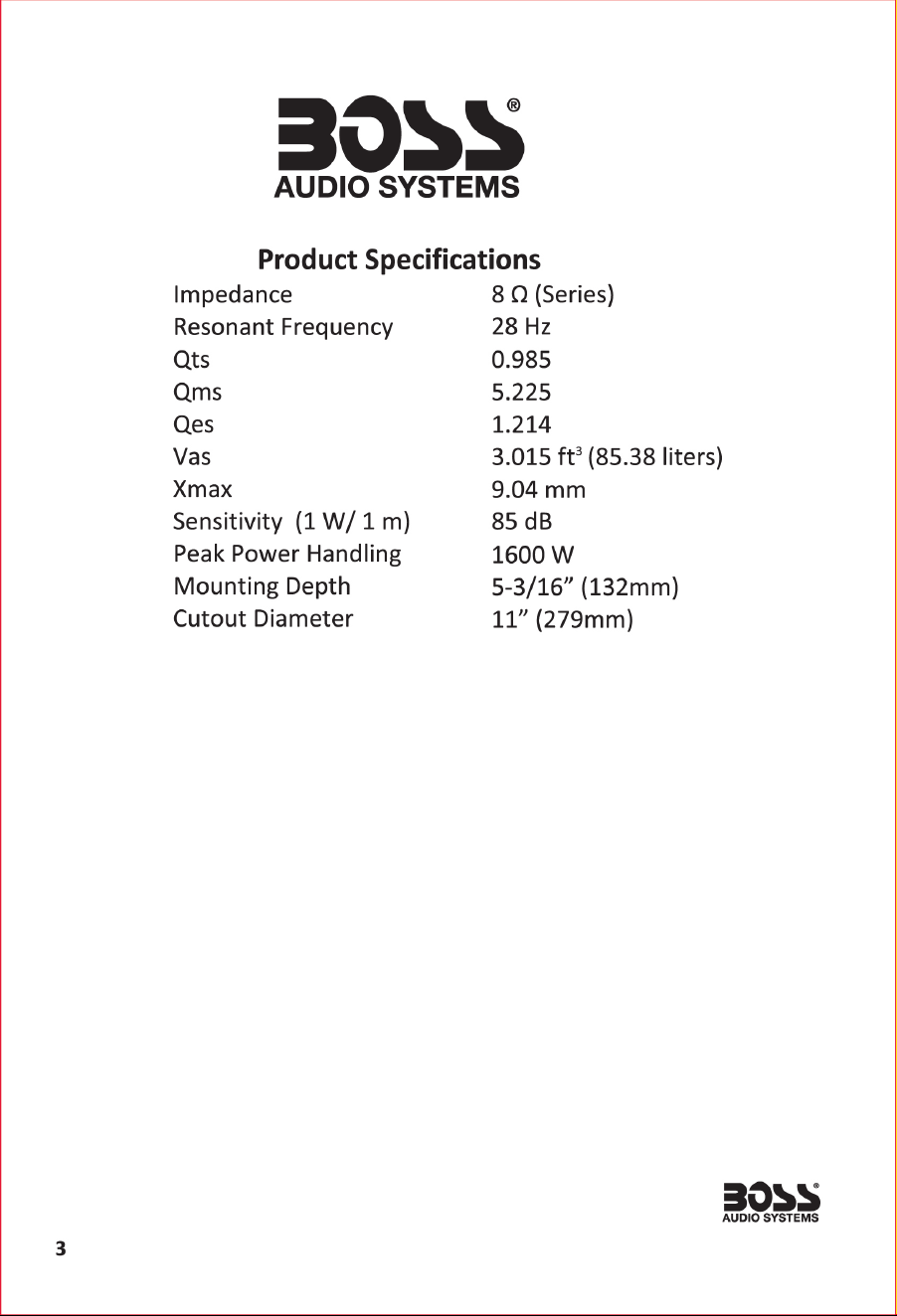 BOSS®
AUDIO SYSTEMS

Product Specifications

| | |
|---|---|
| Impedance | 8 Ω (Series) |
| Resonant Frequency | 28 Hz |
| Qts | 0.985 |
| Qms | 5.225 |
| Qes | 1.214 |
| Vas | 3.015 ft$^3$ (85.38 liters) |
| Xmax | 9.04 mm |
| Sensitivity (1 W/ 1 m) | 85 dB |
| Peak Power Handling | 1600 W |
| Mounting Depth | 5-3/16” (132mm) |
| Cutout Diameter | 11” (279mm) |

BOSS®
AUDIO SYSTEMS

3